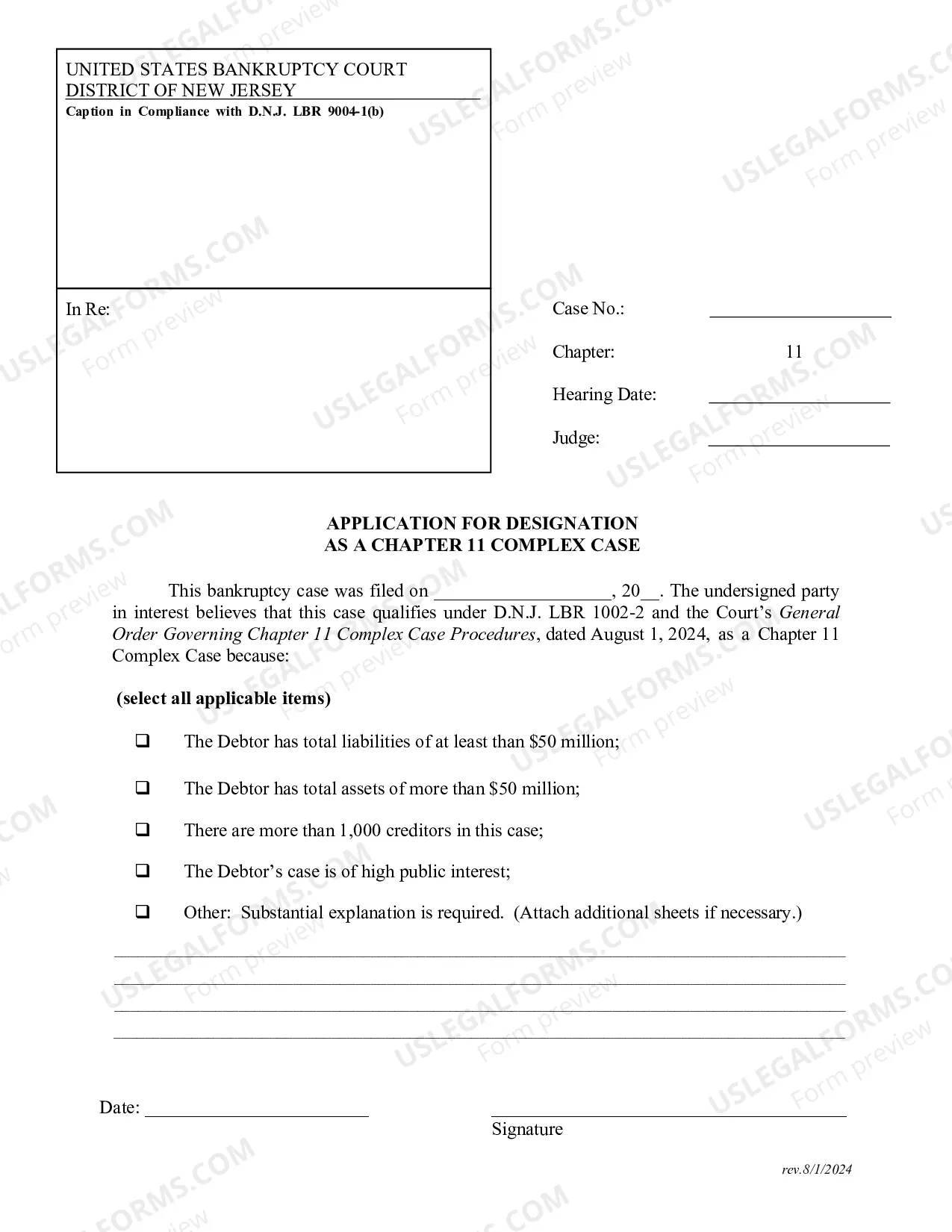 UNITED STATES BANKRUPTCY COURT
DISTRICT OF NEW JERSEY
Caption in Compliance with D.N.J. LBR 9004-1(b)

In Re:

Case No.: ____

Chapter: 11

Hearing Date: ____

Judge: ____

APPLICATION FOR DESIGNATION
AS A CHAPTER 11 COMPLEX CASE

This bankruptcy case was filed on ____, 20____. The undersigned party in interest believes that this case qualifies under D.N.J. LBR 1002-2 and the Court's General Order Governing Chapter 11 Complex Case Procedures, dated August 1, 2024, as a Chapter 11 Complex Case because:

(select all applicable items)

☐ The Debtor has total liabilities of at least than $50 million;

☐ The Debtor has total assets of more than $50 million;

☐ There are more than 1,000 creditors in this case;

☐ The Debtor's case is of high public interest;

☐ Other: Substantial explanation is required. (Attach additional sheets if necessary.)

____
____
____
____

Date: ____

____
Signature

rev.8/1/2024

USLEGALFORMS.COM
Form preview